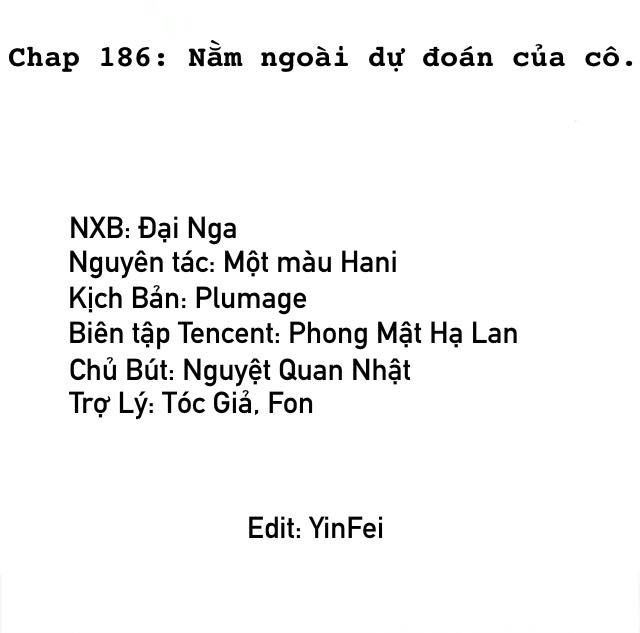 Chap 186: Nằm ngoài dự đoán của cô.

NXB: Đại Nga
Nguyên tác: Một màu Hani
Kịch Bản: Plumage
Biên tập Tencent: Phong Mật Hạ Lan
Chủ Bút: Nguyệt Quan Nhật
Trợ Lý: Tóc Giả, Fon

Edit: YinFei